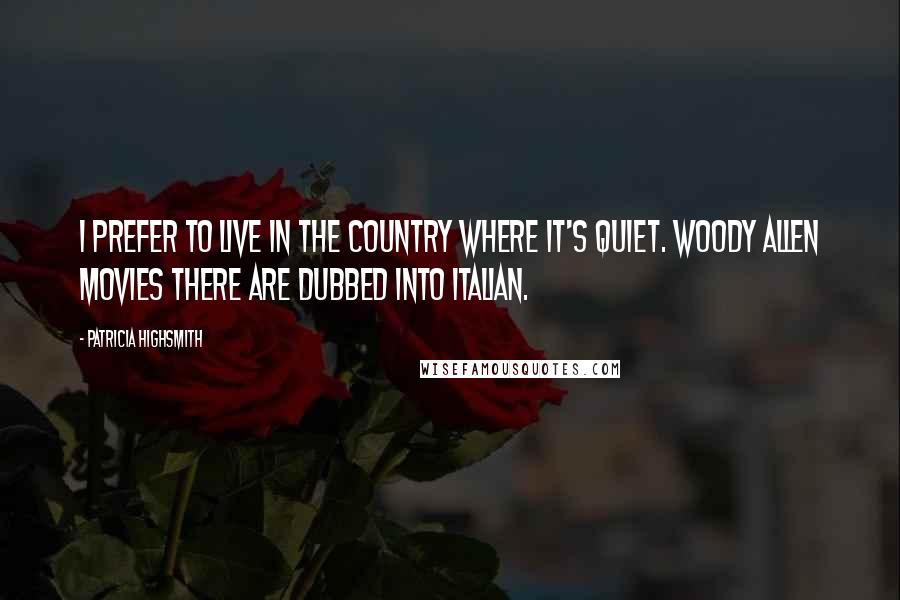 I PREFER TO LIVE IN THE COUNTRY WHERE IT'S QUIET. WOODY ALLEN MOVIES THERE ARE DUBBED INTO ITALIAN.

- PATRICIA HIGHSMITH

WISEFAMOUSQUOTES.COM